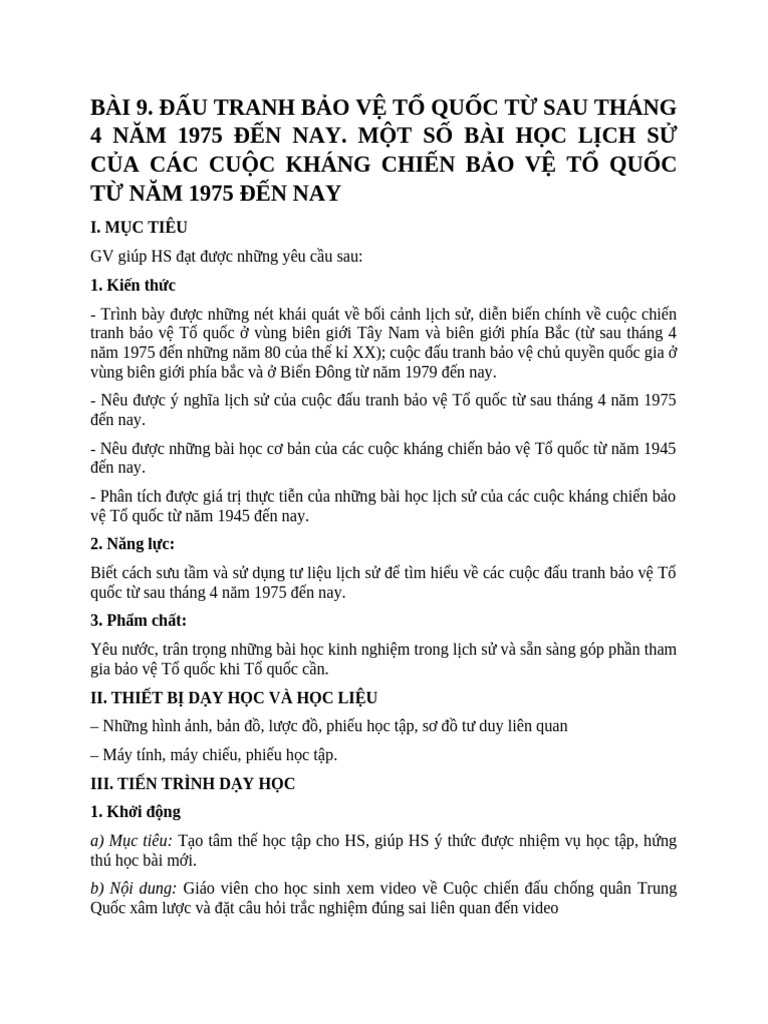 BÀI 9. ĐẤU TRANH BẢO VỆ TỔ QUỐC TỪ SAU THÁNG 4 NĂM 1975 ĐẾN NAY. MỘT SỐ BÀI HỌC LỊCH SỬ CỦA CÁC CUỘC KHÁNG CHIẾN BẢO VỆ TỔ QUỐC TỪ NĂM 1975 ĐẾN NAY

I. MỤC TIÊU

GV giúp HS đạt được những yêu cầu sau:

1. Kiến thức

- Trình bày được những nét khái quát về bối cảnh lịch sử, diễn biến chính về cuộc chiến tranh bảo vệ Tổ quốc ở vùng biên giới Tây Nam và biên giới phía Bắc (từ sau tháng 4 năm 1975 đến những năm 80 của thế kỉ XX); cuộc đấu tranh bảo vệ chủ quyền quốc gia ở vùng biên giới phía bắc và ở Biển Đông từ năm 1979 đến nay.

- Nêu được ý nghĩa lịch sử của cuộc đấu tranh bảo vệ Tổ quốc từ sau tháng 4 năm 1975 đến nay.

- Nêu được những bài học cơ bản của các cuộc kháng chiến bảo vệ Tổ quốc từ năm 1945 đến nay.

- Phân tích được giá trị thực tiễn của những bài học lịch sử của các cuộc kháng chiến bảo vệ Tổ quốc từ năm 1945 đến nay.

2. Năng lực:

Biết cách sưu tầm và sử dụng tư liệu lịch sử để tìm hiểu về các cuộc đấu tranh bảo vệ Tổ quốc từ sau tháng 4 năm 1975 đến nay.

3. Phẩm chất:

Yêu nước, trân trọng những bài học kinh nghiệm trong lịch sử và sẵn sàng góp phần tham gia bảo vệ Tổ quốc khi Tổ quốc cần.

II. THIẾT BỊ DẠY HỌC VÀ HỌC LIỆU

– Những hình ảnh, bản đồ, lược đồ, phiếu học tập, sơ đồ tư duy liên quan

– Máy tính, máy chiếu, phiếu học tập.

III. TIẾN TRÌNH DẠY HỌC

1. Khởi động

a) Mục tiêu: Tạo tâm thế học tập cho HS, giúp HS ý thức được nhiệm vụ học tập, hứng thú học bài mới.

b) Nội dung: Giáo viên cho học sinh xem video về Cuộc chiến đấu chống quân Trung Quốc xâm lược và đặt câu hỏi trắc nghiệm đúng sai liên quan đến video